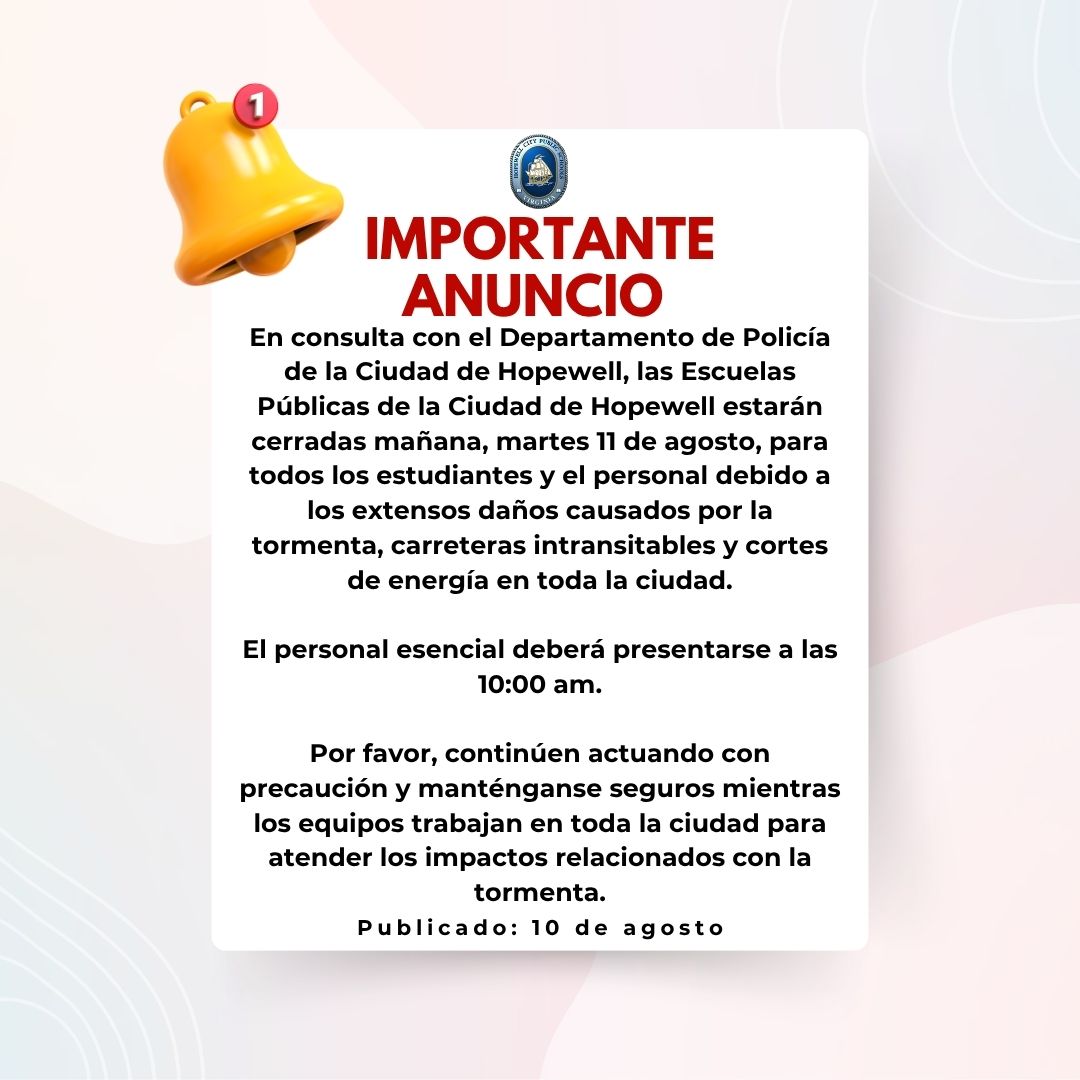 1

IMPORTANTE ANUNCIO

En consulta con el Departamento de Policía de la Ciudad de Hopewell, las Escuelas Públicas de la Ciudad de Hopewell estarán cerradas mañana, martes 11 de agosto, para todos los estudiantes y el personal debido a los extensos daños causados por la tormenta, carreteras intransitables y cortes de energía en toda la ciudad.

El personal esencial deberá presentarse a las 10:00 am.

Por favor, continúen actuando con precaución y manténganse seguros mientras los equipos trabajan en toda la ciudad para atender los impactos relacionados con la tormenta.

Publicado: 10 de agosto